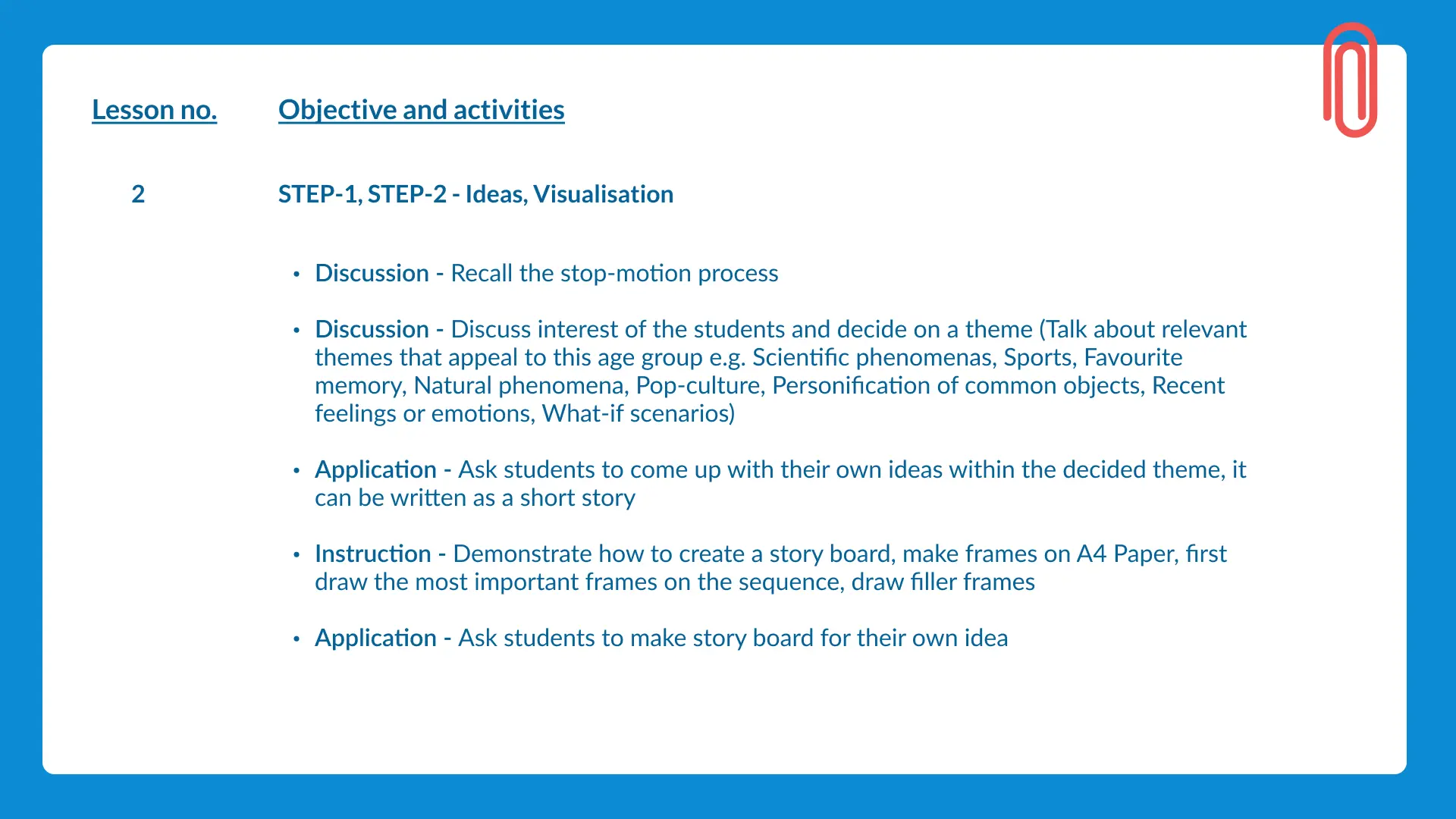 Lesson no. Objective and activities

2 STEP-1, STEP-2 - Ideas, Visualisation

• Discussion - Recall the stop-motion process

• Discussion - Discuss interest of the students and decide on a theme (Talk about relevant themes that appeal to this age group e.g. Scientific phenomenas, Sports, Favourite memory, Natural phenomena, Pop-culture, Personification of common objects, Recent feelings or emotions, What-if scenarios)

• Application - Ask students to come up with their own ideas within the decided theme, it can be written as a short story

• Instruction - Demonstrate how to create a story board, make frames on A4 Paper, first draw the most important frames on the sequence, draw filler frames

• Application - Ask students to make story board for their own idea